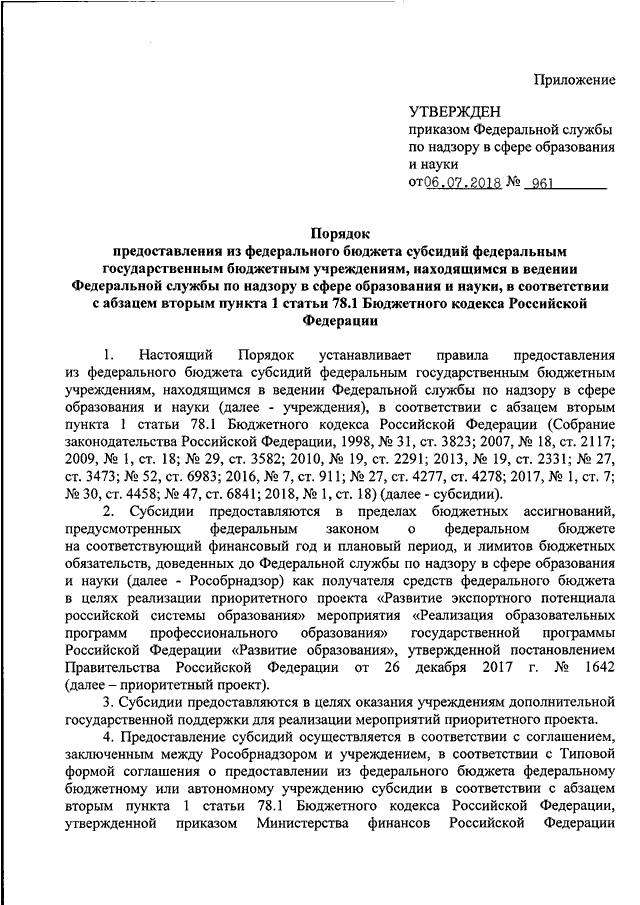 Приложение

УТВЕРЖДЕН
приказом Федеральной службы по надзору в сфере образования и науки
от 06.07.2018 № 961

Порядок
предоставления из федерального бюджета субсидий федеральным государственным бюджетным учреждениям, находящимся в ведении Федеральной службы по надзору в сфере образования и науки, в соответствии с абзацем вторым пункта 1 статьи 78.1 Бюджетного кодекса Российской Федерации

1. Настоящий Порядок устанавливает правила предоставления из федерального бюджета субсидий федеральным государственным бюджетным учреждениям, находящимся в ведении Федеральной службы по надзору в сфере образования и науки (далее - учреждения), в соответствии с абзацем вторым пункта 1 статьи 78.1 Бюджетного кодекса Российской Федерации (Собрание законодательства Российской Федерации, 1998, № 31, ст. 3823; 2007, № 18, ст. 2117; 2009, № 1, ст. 18; № 29, ст. 3582; 2010, № 19, ст. 2291; 2013, № 19, ст. 2331; № 27, ст. 3473; № 52, ст. 6983; 2016, № 7, ст. 911; № 27, ст. 4277, ст. 4278; 2017, № 1, ст. 7; № 30, ст. 4458; № 47, ст. 6841; 2018, № 1, ст. 18) (далее - субсидии).

2. Субсидии предоставляются в пределах бюджетных ассигнований, предусмотренных федеральным законом о федеральном бюджете на соответствующий финансовый год и плановый период, и лимитов бюджетных обязательств, доведенных до Федеральной службы по надзору в сфере образования и науки (далее - Рособрнадзор) как получателя средств федерального бюджета в целях реализации приоритетного проекта «Развитие экспортного потенциала российской системы образования» мероприятия «Реализация образовательных программ профессионального образования» государственной программы Российской Федерации «Развитие образования», утвержденной постановлением Правительства Российской Федерации от 26 декабря 2017 г. № 1642 (далее – приоритетный проект).

3. Субсидии предоставляются в целях оказания учреждениям дополнительной государственной поддержки для реализации мероприятий приоритетного проекта.

4. Предоставление субсидий осуществляется в соответствии с соглашением, заключенным между Рособрнадзором и учреждением, в соответствии с Типовой формой соглашения о предоставлении из федерального бюджета федеральному бюджетному или автономному учреждению субсидии в соответствии с абзацем вторым пункта 1 статьи 78.1 Бюджетного кодекса Российской Федерации, утвержденной приказом Министерства финансов Российской Федерации